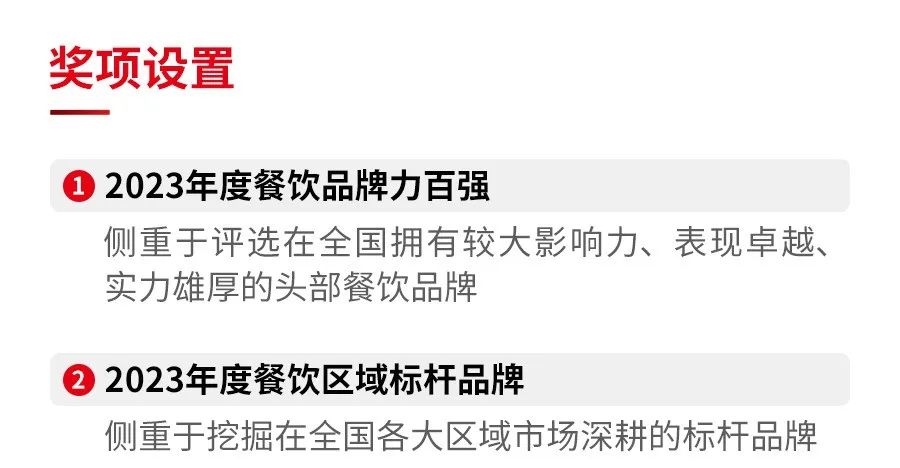 奖项设置

1 2023年度餐饮品牌力百强

侧重于评选在全国拥有较大影响力、表现卓越、实力雄厚的头部餐饮品牌

2 2023年度餐饮区域标杆品牌

侧重于挖掘在全国各大区域市场深耕的标杆品牌